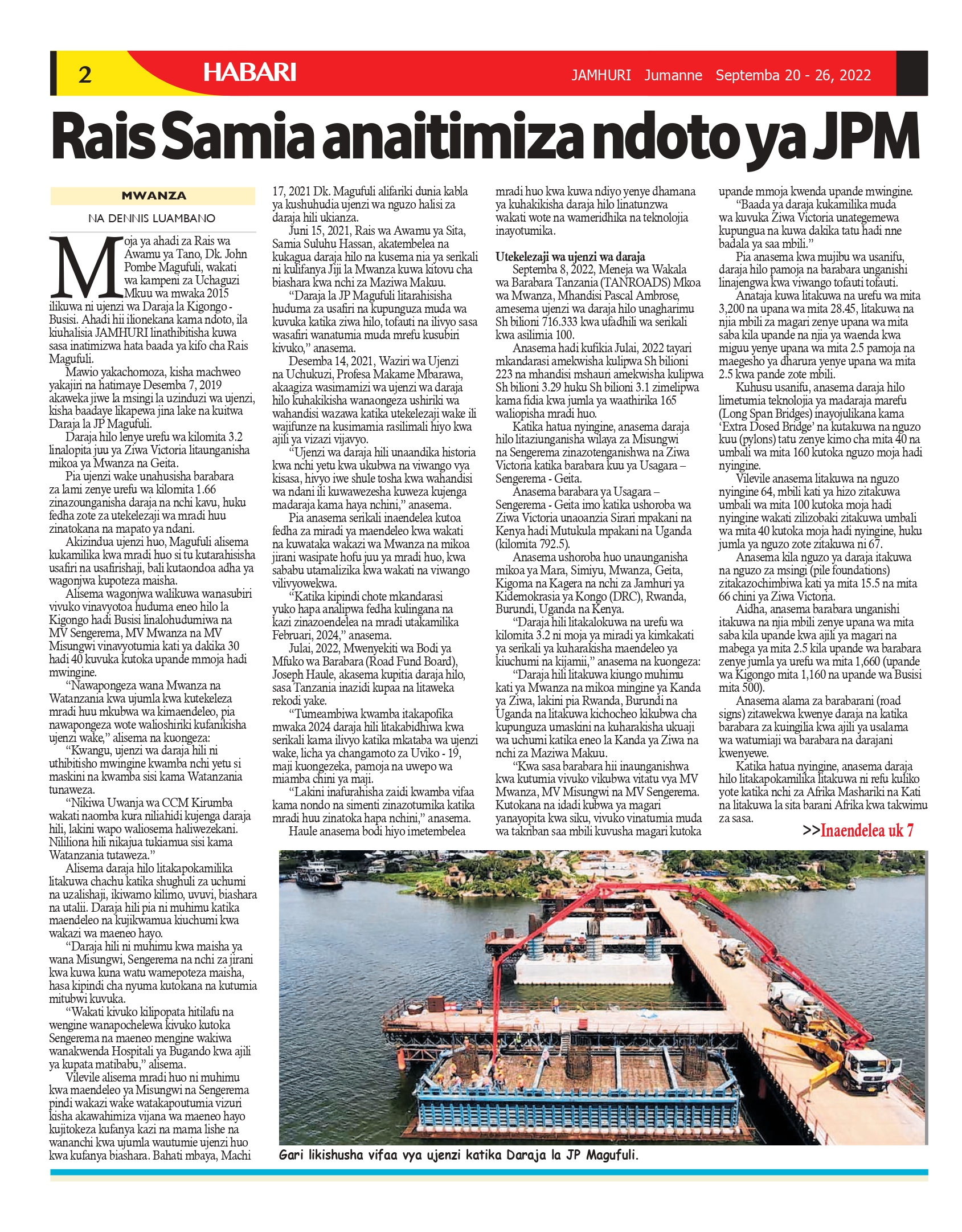 2 HABARI JAMHURI Jumanne Septemba 20 - 26, 2022

Rais Samia anaitimiza ndoto ya JPM

MWANZA

NA DENNIS LUAMBANO

Moja ya ahadi za Rais wa Awamu ya Tano, Dk. John Pombe Magufuli, wakati wa kampeni za Uchaguzi Mkuu wa mwaka 2015 ilikuwa ni ujenzi wa Daraja la Kigongo - Busisi. Ahadi hii ilionekana kama ndoto, ila kiuhalisia JAMHURI linathibitisha kuwa sasa inatimizwa hata baada ya kifo cha Rais Magufuli.

Mawio yakachomoza, kisha machweo yakajiri na hatimaye Desemba 7, 2019 akaweka jiwe la msingi la uzinduzi wa ujenzi, kisha baadaye likapewa jina lake na kuitwa Daraja la JP Magufuli.

Daraja hilo lenye urefu wa kilomita 3.2 linalopita juu ya Ziwa Victoria litaunganisha mikoa ya Mwanza na Geita.

Pia ujenzi wake unahusisha barabara za lami zenye urefu wa kilomita 1.66 zinazounganisha daraja na nchi kavu, huku fedha zote za utekelezaji wa mradi huu zinatokana na mapato ya ndani.

Akizindua ujenzi huo, Magufuli alisema kukamilika kwa mradi huo si tu kutarahisisha usafiri na usafirishaji, bali kutaondoa adha ya wagonjwa kupoteza maisha.

Alisema wagonjwa walikuwa wanasubiri vivuko vinavyotoa huduma eneo hilo la Kigongo hadi Busisi linalohudumiwa na MV Sengerema, MV Mwanza na MV Misungwi vinavyotumia kati ya dakika 30 hadi 40 kuvuka kutoka upande mmoja hadi mwingine.

"Nawapongeza wana Mwanza na Watanzania kwa ujumla kwa kutekeleza mradi huu mkubwa wa kimaendeleo, pia nawapongeza wote walioshiriki kufanikisha ujenzi wake," alisema na kuongeza:

"Kwangu, ujenzi wa daraja hili ni uthibitisho mwingine kwamba nchi yetu si maskini na kwamba sisi kama Watanzania tunaweza.

"Nikiwa Uwanja wa CCM Kirumba wakati naomba kura niliahidi kujenga daraja hili, lakini wapo waliosema haliwezekani. Nililiona hili nikajua tukiamua sisi kama Watanzania tutaweza."

Alisema daraja hilo litakapokamilika litakuwa chachu katika shughuli za uchumi na uzalishaji, ikiwamo kilimo, uvuvi, biashara na utalii. Daraja hili pia ni muhimu katika maendeleo na kujikwamua kiuchumi kwa wakazi wa maeneo hayo.

"Daraja hili ni muhimu kwa maisha ya wana Misungwi, Sengerema na nchi za jirani kwa kuwa kuna watu wamepoteza maisha, hasa kipindi cha nyuma kutokana na kutumia mitubwi kuvuka.

"Wakati kivuko kilipopata hitilafu na wengine wanapochelewa kivuko kutoka Sengerema na maeneo mengine wakiwa wanakwenda Hospitali ya Bugando kwa ajili ya kupata matibabu," alisema.

Vilevile alisema mradi huo ni muhimu kwa maendeleo ya Misungwi na Sengerema pindi wakazi wake watakapoutumia vizuri kisha akawahimiza vijana wa maeneo hayo kujitokeza kufanya kazi na mama lishe na wananchi kwa ujumla wautumie ujenzi huo kwa kufanya biashara. Bahati mbaya, Machi 17, 2021 Dk. Magufuli alifariki dunia kabla ya kushuhudia ujenzi wa nguzo halisi za daraja hili ukianza.

Juni 15, 2021, Rais wa Awamu ya Sita, Samia Suluhu Hassan, akatembelea na kukagua daraja hilo na kusema nia ya serikali ni kulifanya Jiji la Mwanza kuwa kitovu cha biashara kwa nchi za Maziwa Makuu.

"Daraja la JP Magufuli litarahisisha huduma za usafiri na kupunguza muda wa kuvuka katika ziwa hilo, tofauti na ilivyo sasa wasafiri wanatumia muda mrefu kusubiri kivuko," anasema.

Desemba 14, 2021, Waziri wa Ujenzi na Uchukuzi, Profesa Makame Mbarawa, akaagiza wasimamizi wa ujenzi wa daraja hilo kuhakikisha wanaongeza ushiriki wa wahandisi wazawa katika utekelezaji wake ili wajifunze na kusimamia rasilimali hiyo kwa ajili ya vizazi vijavyo.

"Ujenzi wa daraja hili unaandika historia kwa nchi yetu kwa ukubwa na viwango vya kisasa, hivyo iwe shule tosha kwa wahandisi wa ndani ili kuwawezesha kuweza kujenga madaraja kama haya nchini," anasema.

Pia anasema serikali inaendelea kutoa fedha za miradi ya maendeleo kwa wakati na kuwataka wakazi wa Mwanza na mikoa jirani wasipate hofu juu ya mradi huo, kwa sababu utamalizika kwa wakati na viwango vilivyowekwa.

"Katika kipindi chote mkandarasi yuko hapa analipwa fedha kulingana na kazi zinazoendelea na mradi utakamilika Februari, 2024," anasema.

Julai, 2022, Mwenyekiti wa Bodi ya Mfuko wa Barabara (Road Fund Board), Joseph Haule, akasema kupitia daraja hilo, sasa Tanzania inazidi kupaa na litaweka rekodi yake.

"Tumeambiwa kwamba itakapofika mwaka 2024 daraja hili litakabidhiwa kwa serikali kama ilivyo katika mkataba wa ujenzi wake, licha ya changamoto za Uviko - 19, maji kuongezeka, pamoja na uwepo wa miamba chini ya maji.

"Lakini inafurahisha zaidi kwamba vifaa kama nondo na simenti zinazotumika katika mradi huu zinatoka hapa nchini," anasema.

Haule anasema bodi hiyo imetembelea mradi huo kwa kuwa ndiyo yenye dhamana ya kuhakikisha daraja hilo linatunzwa wakati wote na wameridhika na teknolojia inayotumika.

Utekelezaji wa ujenzi wa daraja

Septemba 8, 2022, Meneja wa Wakala wa Barabara Tanzania (TANROADS) Mkoa wa Mwanza, Mhandisi Pascal Ambrose, amesema ujenzi wa daraja hilo unagharimu Sh bilioni 716.333 kwa ufadhili wa serikali kwa asilimia 100.

Anasema hadi kufikia Julai, 2022 tayari mkandarasi amekwisha kulipwa Sh bilioni 223 na mhandisi mshauri amekwisha kulipwa Sh bilioni 3.29 huku Sh bilioni 3.1 zimelipwa kama fidia kwa jumla ya waathirika 165 waliopisha mradi huo.

Katika hatua nyingine, anasema daraja hilo litaziunganisha wilaya za Misungwi na Sengerema zinazotenganishwa na Ziwa Victoria katika barabara kuu ya Usagara – Sengerema - Geita.

Anasema barabara ya Usagara – Sengerema - Geita imo katika ushoroba wa Ziwa Victoria unaoanzia Sirari mpakani na Kenya hadi Mutukula mpakani na Uganda (kilomita 792.5).

Anasema ushoroba huo unaunganisha mikoa ya Mara, Simiyu, Mwanza, Geita, Kigoma na Kagera na nchi za Jamhuri ya Kidemokrasia ya Kongo (DRC), Rwanda, Burundi, Uganda na Kenya.

"Daraja hili litakalokuwa na urefu wa kilomita 3.2 ni moja ya miradi ya kimkakati ya serikali ya kuharakisha maendeleo ya kiuchumi na kijamii," anasema na kuongeza:

"Daraja hili litakuwa kiungo muhimu kati ya Mwanza na mikoa mingine ya Kanda ya Ziwa, lakini pia Rwanda, Burundi na Uganda na litakuwa kichocheo kikubwa cha kupunguza umaskini na kuharakisha ukuaji wa uchumi katika eneo la Kanda ya Ziwa na nchi za Maziwa Makuu.

"Kwa sasa barabara hii inaunganishwa kwa kutumia vivuko vikubwa vitatu vya MV Mwanza, MV Misungwi na MV Sengerema. Kutokana na idadi kubwa ya magari yanayopita kwa siku, vivuko vinatumia muda wa takriban saa mbili kuvusha magari kutoka upande mmoja kwenda upande mwingine.

"Baada ya daraja kukamilika muda wa kuvuka Ziwa Victoria unategemewa kupungua na kuwa dakika tatu hadi nne badala ya saa mbili."

Pia anasema kwa mujibu wa usanifu, daraja hilo pamoja na barabara unganishi linajengwa kwa viwango tofauti tofauti.

Anataja kuwa litakuwa na urefu wa mita 3,200 na upana wa mita 28.45, litakuwa na njia mbili za magari zenye upana wa mita saba kila upande na njia ya waenda kwa miguu yenye upana wa mita 2.5 pamoja na maegesho ya dharura yenye upana wa mita 2.5 kwa pande zote mbili.

Kuhusu usanifu, anasema daraja hilo limetumia teknolojia ya madaraja marefu (Long Span Bridges) inayojulikana kama 'Extra Dosed Bridge' na kutakuwa na nguzo kuu (pylons) tatu zenye kimo cha mita 40 na umbali wa mita 160 kutoka nguzo moja hadi nyingine.

Vilevile anasema litakuwa na nguzo nyingine 64, mbili kati ya hizo zitakuwa umbali wa mita 100 kutoka moja hadi nyingine wakati zilizobaki zitakuwa umbali wa mita 40 kutoka moja hadi nyingine, huku jumla ya nguzo zote zitakuwa ni 67.

Anasema kila nguzo ya daraja itakuwa na nguzo za msingi (pile foundations) zitakazochimbiwa kati ya mita 15.5 na mita 66 chini ya Ziwa Victoria.

Aidha, anasema barabara unganishi itakuwa na njia mbili zenye upana wa mita saba kila upande kwa ajili ya magari na mabega ya mita 2.5 kila upande wa barabara zenye jumla ya urefu wa mita 1,660 (upande wa Kigongo mita 1,160 na upande wa Busisi mita 500).

Anasema alama za barabarani (road signs) zitawekwa kwenye daraja na katika barabara za kuingilia kwa ajili ya usalama wa watumiaji wa barabara na darajani kwenyewe.

Katika hatua nyingine, anasema daraja hilo litakapokamilika litakuwa ni refu kuliko yote katika nchi za Afrika Mashariki na Kati na litakuwa la sita barani Afrika kwa takwimu za sasa.

>>Inaendelea uk 7

Gari likishusha vifaa vya ujenzi katika Daraja la JP Magufuli.